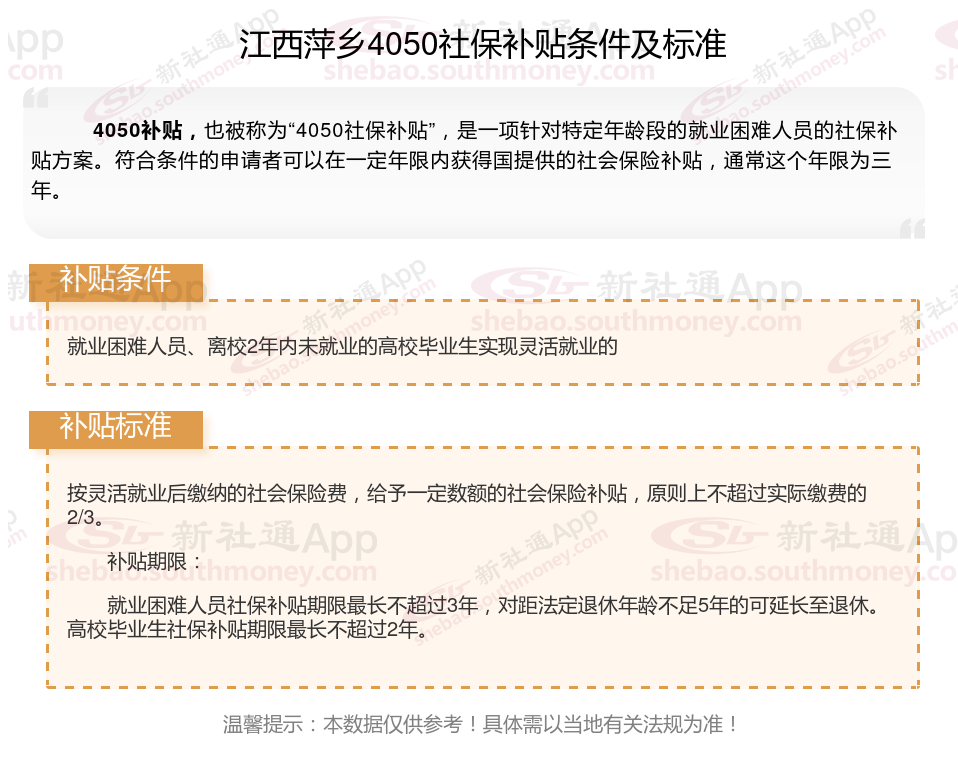 江西萍乡4050社保补贴条件及标准

4050补贴，也被称为“4050社保补贴”，是一项针对特定年龄段的就业困难人员的社保补贴方案。符合条件的申请者可以在一定年限内获得国提供的社会保险补贴，通常这个年限为三年。

补贴条件

就业困难人员、离校2年内未就业的高校毕业生实现灵活就业的

补贴标准

按灵活就业后缴纳的社会保险费，给予一定数额的社会保险补贴，原则上不超过实际缴费的2/3。

补贴期限：

就业困难人员社保补贴期限最长不超过3年，对距法定退休年龄不足5年的可延长至退休。高校毕业生社保补贴期限最长不超过2年。

温馨提示：本数据仅供参考！具体需以当地有关法规为准！

新社通App
shebao.southmoney.com